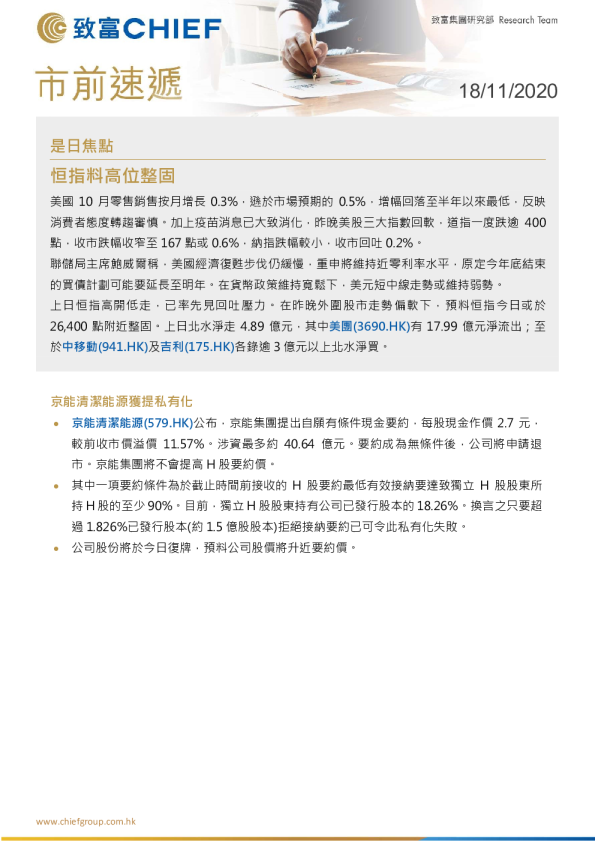 致富CHIEF

致富集團研究部 Research Team

市前速遞

18/11/2020

是日焦點

恒指料高位整固

美國 10 月零售銷售按月增長 0.3%，遜於市場預期的 0.5%，增幅回落至半年以來最低，反映消費者態度轉趨審慎。加上疫苗消息已大致消化，昨晚美股三大指數回軟，道指一度跌逾 400 點，收市跌幅收窄至 167 點或 0.6%，納指跌幅較小，收市回吐 0.2%。

聯儲局主席鮑威爾稱，美國經濟復甦步伐仍緩慢，重申將維持近零利率水平，原定今年底結束的買債計劃可能要延長至明年。在貨幣政策維持寬鬆下，美元短中線走勢或維持弱勢。

上日恒指高開低走，已率先見回吐壓力。在昨晚外圍股市走勢偏軟下，預料恒指今日或於 26,400 點附近整固。上日北水淨走 4.89 億元，其中美團(3690.HK)有 17.99 億元淨流出；至於中移動(941.HK)及吉利(175.HK)各錄逾 3 億元以上北水淨買。

京能清潔能源獲提私有化

• 京能清潔能源(579.HK)公布，京能集團提出自願有條件現金要約，每股現金作價 2.7 元，較前收市價溢價 11.57%。涉資最多約 40.64 億元。要約成為無條件後，公司將申請退市。京能集團將不會提高 H 股要約價。

• 其中一項要約條件為於截止時間前接收的 H 股要約最低有效接納要達致獨立 H 股股東所持 H 股的至少 90%。目前，獨立 H 股股東持有公司已發行股本的 18.26%。換言之只要超過 1.826%已發行股本(約 1.5 億股股本)拒絕接納要約已可令此私有化失敗。

• 公司股份將於今日復牌，預料公司股價將升近要約價。

www.chiefgroup.com.hk